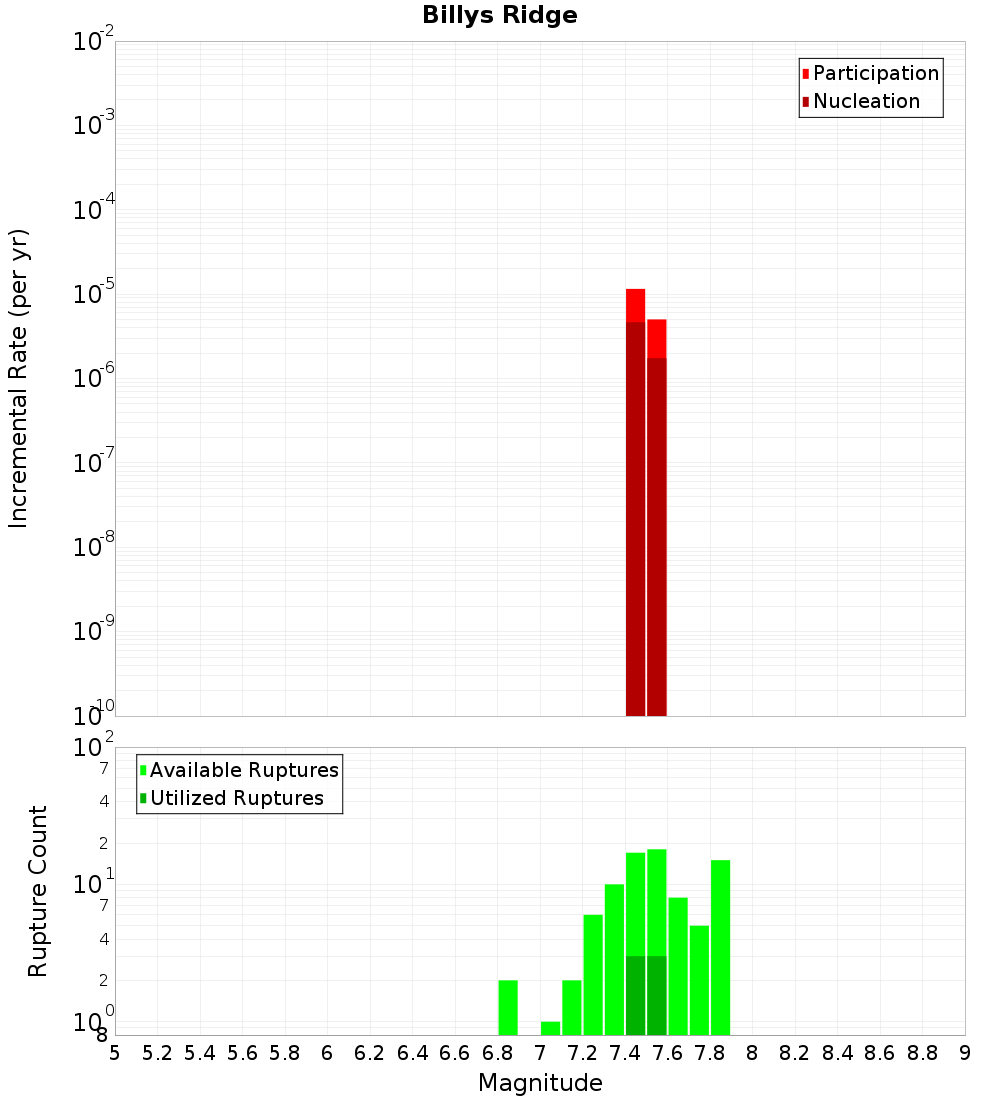 Billys Ridge

Participation
Nucleation

Incremental Rate (per yr)

$10^{-2}$
$10^{-3}$
$10^{-4}$
$10^{-5}$
$10^{-6}$
$10^{-7}$
$10^{-8}$
$10^{-9}$
$10^{-10}$

Available Ruptures
Utilized Ruptures

Rupture Count

$10^{2}$
7
4
2
$10^{1}$
7
4
2
$10^{0}$
8

5 5.2 5.4 5.6 5.8 6 6.2 6.4 6.6 6.8 7 7.2 7.4 7.6 7.8 8 8.2 8.4 8.6 8.8 9

Magnitude